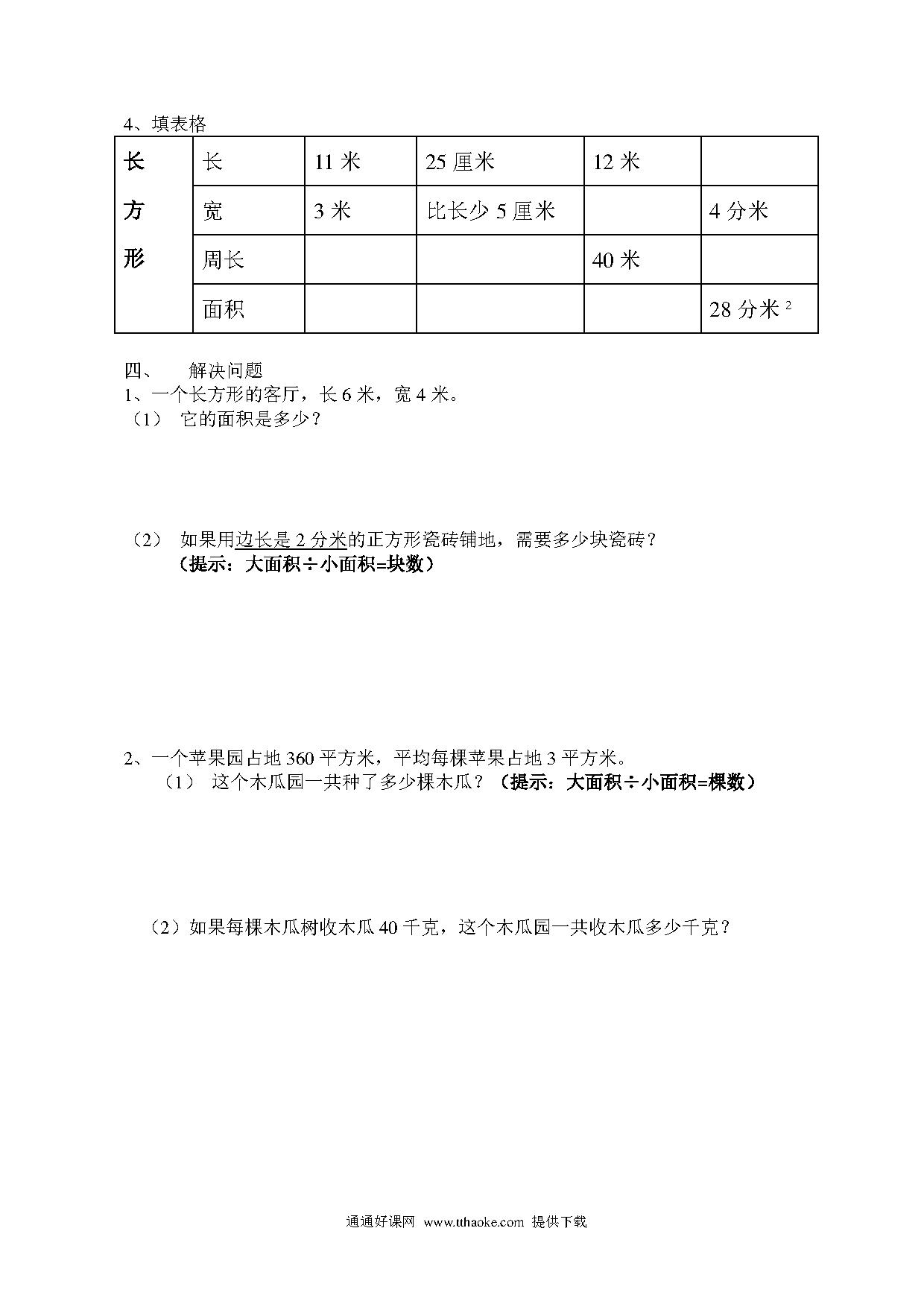 4、填表格

| 长方形 | 长 | 11 米 | 25 厘米 | 12 米 |  |
|---|---|---|---|---|---|
|  | 宽 | 3 米 | 比长少 5 厘米 |  | 4 分米 |
|  | 周长 |  |  | 40 米 |  |
|  | 面积 |  |  |  | 28 分米$^2$ |

四、 解决问题

1、一个长方形的客厅，长 6 米，宽 4 米。

（1） 它的面积是多少？

（2） 如果用边长是 2 分米的正方形瓷砖铺地，需要多少块瓷砖？
（提示：大面积÷小面积=块数）

2、一个苹果园占地 360 平方米，平均每棵苹果占地 3 平方米。

（1） 这个木瓜园一共种了多少棵木瓜？（提示：大面积÷小面积=棵数）

（2）如果每棵木瓜树收木瓜 40 千克，这个木瓜园一共收木瓜多少千克？

通通好课网 www.tthaoke.com 提供下载